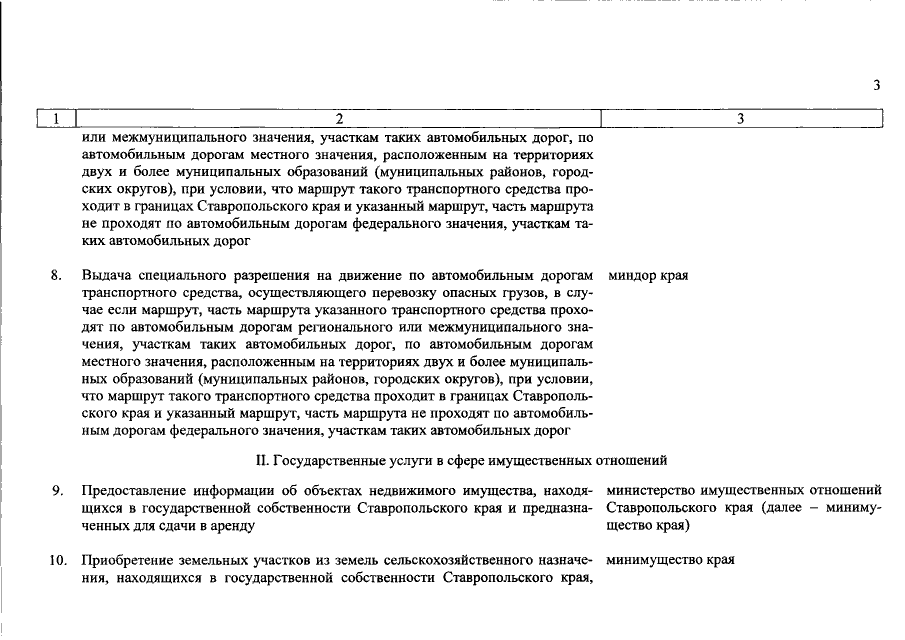 3

| 1 | 2 | 3 |
|---|---|---|
| | или межмуниципального значения, участкам таких автомобильных дорог, по автомобильным дорогам местного значения, расположенным на территориях двух и более муниципальных образований (муниципальных районов, городских округов), при условии, что маршрут такого транспортного средства проходит в границах Ставропольского края и указанный маршрут, часть маршрута не проходят по автомобильным дорогам федерального значения, участкам таких автомобильных дорог | |
| 8. | Выдача специального разрешения на движение по автомобильным дорогам транспортного средства, осуществляющего перевозку опасных грузов, в случае если маршрут, часть маршрута указанного транспортного средства проходят по автомобильным дорогам регионального или межмуниципального значения, участкам таких автомобильных дорог, по автомобильным дорогам местного значения, расположенным на территориях двух и более муниципальных образований (муниципальных районов, городских округов), при условии, что маршрут такого транспортного средства проходит в границах Ставропольского края и указанный маршрут, часть маршрута не проходят по автомобильным дорогам федерального значения, участкам таких автомобильных дорог | миндор края |
| | II. Государственные услуги в сфере имущественных отношений | |
| 9. | Предоставление информации об объектах недвижимого имущества, находящихся в государственной собственности Ставропольского края и предназначенных для сдачи в аренду | министерство имущественных отношений Ставропольского края (далее – минимущество края) |
| 10. | Приобретение земельных участков из земель сельскохозяйственного назначения, находящихся в государственной собственности Ставропольского края, | минимущество края |